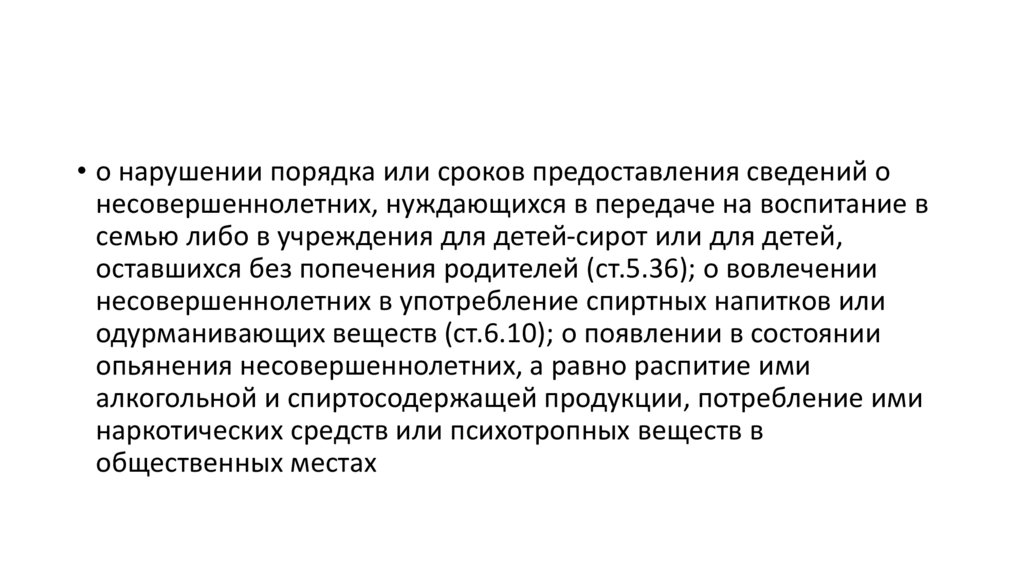 • о нарушении порядка или сроков предоставления сведений о несовершеннолетних, нуждающихся в передаче на воспитание в семью либо в учреждения для детей-сирот или для детей, оставшихся без попечения родителей (ст.5.36); о вовлечении несовершеннолетних в употребление спиртных напитков или одурманивающих веществ (ст.6.10); о появлении в состоянии опьянения несовершеннолетних, а равно распитие ими алкогольной и спиртосодержащей продукции, потребление ими наркотических средств или психотропных веществ в общественных местах